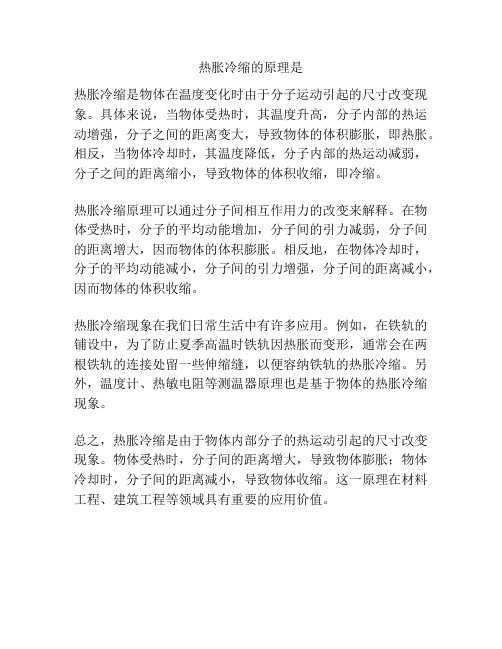 热胀冷缩的原理是

热胀冷缩是物体在温度变化时由于分子运动引起的尺寸改变现象。具体来说，当物体受热时，其温度升高，分子内部的热运动增强，分子之间的距离变大，导致物体的体积膨胀，即热胀。相反，当物体冷却时，其温度降低，分子内部的热运动减弱，分子之间的距离缩小，导致物体的体积收缩，即冷缩。

热胀冷缩原理可以通过分子间相互作用力的改变来解释。在物体受热时，分子的平均动能增加，分子间的引力减弱，分子间的距离增大，因而物体的体积膨胀。相反地，在物体冷却时，分子的平均动能减小，分子间的引力增强，分子间的距离减小，因而物体的体积收缩。

热胀冷缩现象在我们日常生活中有许多应用。例如，在铁轨的铺设中，为了防止夏季高温时铁轨因热胀而变形，通常会在两根铁轨的连接处留一些伸缩缝，以便容纳铁轨的热胀冷缩。另外，温度计、热敏电阻等测温器原理也是基于物体的热胀冷缩现象。

总之，热胀冷缩是由于物体内部分子的热运动引起的尺寸改变现象。物体受热时，分子间的距离增大，导致物体膨胀；物体冷却时，分子间的距离减小，导致物体收缩。这一原理在材料工程、建筑工程等领域具有重要的应用价值。